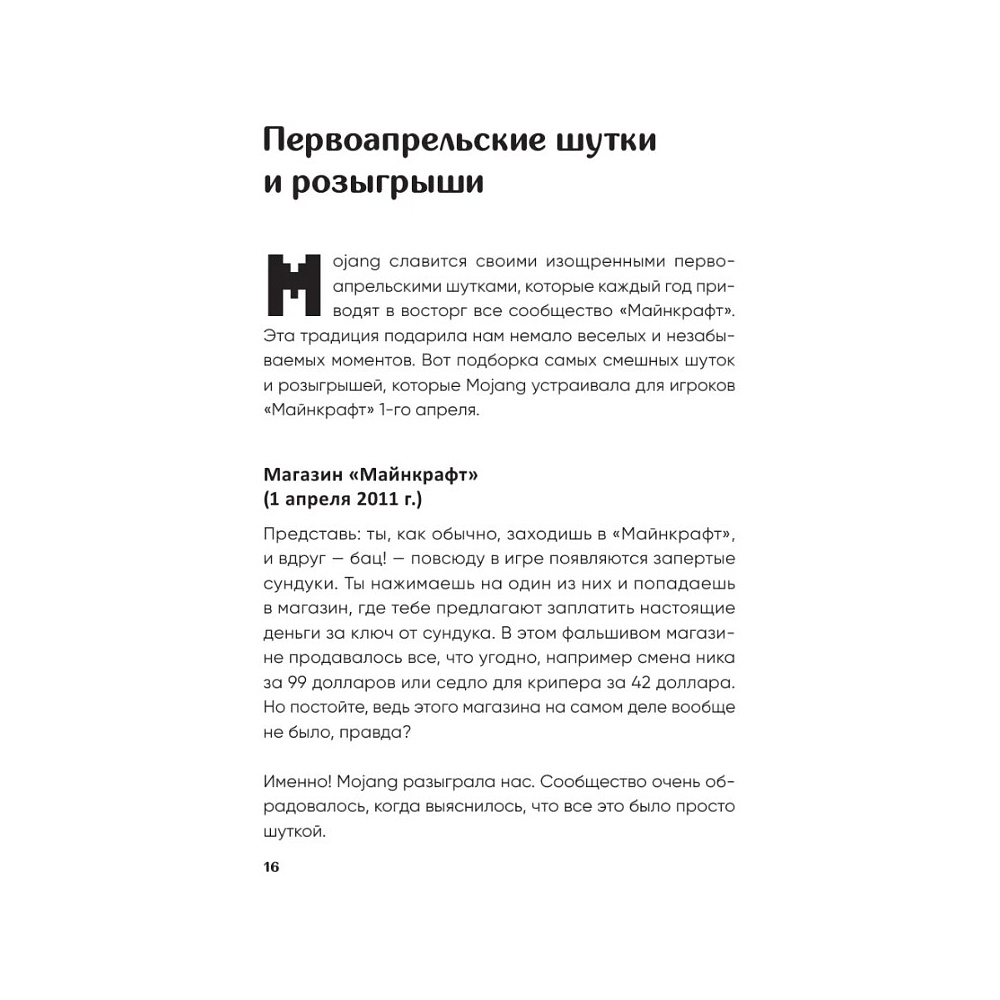 Первоапрельские шутки и розыгрыши

Mojang славится своими изощренными первоапрельскими шутками, которые каждый год приводят в восторг все сообщество «Майнкрафт». Эта традиция подарила нам немало веселых и незабываемых моментов. Вот подборка самых смешных шуток и розыгрышей, которые Mojang устраивала для игроков «Майнкрафт» 1-го апреля.

Магазин «Майнкрафт» (1 апреля 2011 г.)

Представь: ты, как обычно, заходишь в «Майнкрафт», и вдруг — бац! — повсюду в игре появляются запертые сундуки. Ты нажимаешь на один из них и попадаешь в магазин, где тебе предлагают заплатить настоящие деньги за ключ от сундука. В этом фальшивом магазине продавалось все, что угодно, например смена ника за 99 долларов или седло для крипера за 42 доллара. Но постойте, ведь этого магазина на самом деле вообще не было, правда?

Именно! Mojang разыграла нас. Сообщество очень обрадовалось, когда выяснилось, что все это было просто шуткой.

16